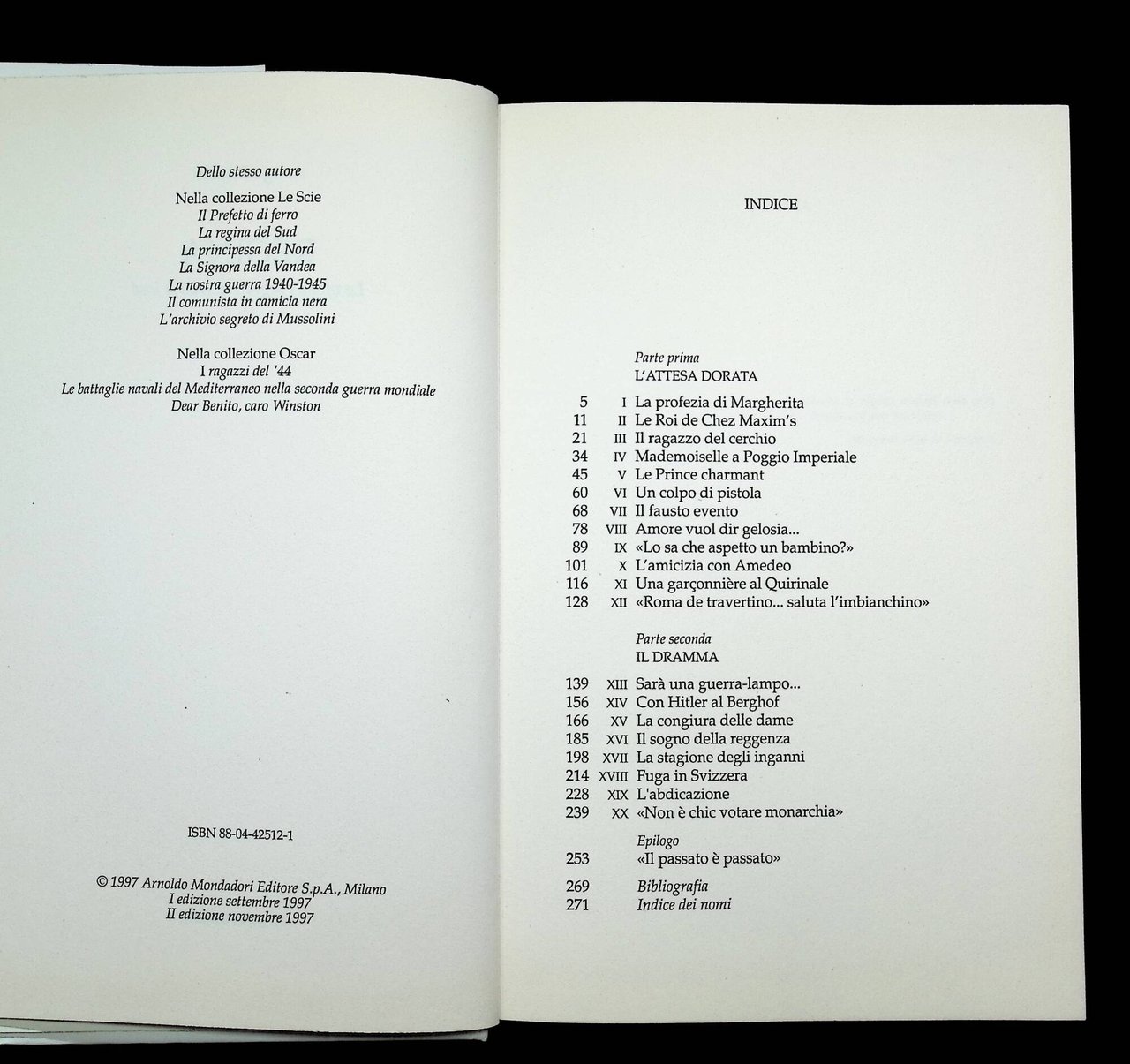 Dello stesso autore

Nella collezione Le Scie
Il Prefetto di ferro
La regina del Sud
La principessa del Nord
La Signora della Vandea
La nostra guerra 1940-1945
Il comunista in camicia nera
L'archivio segreto di Mussolini

Nella collezione Oscar
I ragazzi del '44
Le battaglie navali del Mediterraneo nella seconda guerra mondiale
Dear Benito, caro Winston

ISBN 88-04-42512-1

© 1997 Arnoldo Mondadori Editore S.p.A., Milano
I edizione settembre 1997
II edizione novembre 1997

INDICE

Parte prima
L'ATTESA DORATA

5 I La profezia di Margherita
11 II Le Roi de Chez Maxim's
21 III Il ragazzo del cerchio
34 IV Mademoiselle a Poggio Imperiale
45 V Le Prince charmant
60 VI Un colpo di pistola
68 VII Il fausto evento
78 VIII Amore vuol dir gelosia...
89 IX «Lo sa che aspetto un bambino?»
101 X L'amicizia con Amedeo
116 XI Una garçonnière al Quirinale
128 XII «Roma de travertino... saluta l'imbianchino»

Parte seconda
IL DRAMMA

139 XIII Sarà una guerra-lampo...
156 XIV Con Hitler al Berghof
166 XV La congiura delle dame
185 XVI Il sogno della reggenza
198 XVII La stagione degli inganni
214 XVIII Fuga in Svizzera
228 XIX L'abdicazione
239 XX «Non è chic votare monarchia»

Epilogo
253 «Il passato è passato»

269 Bibliografia
271 Indice dei nomi